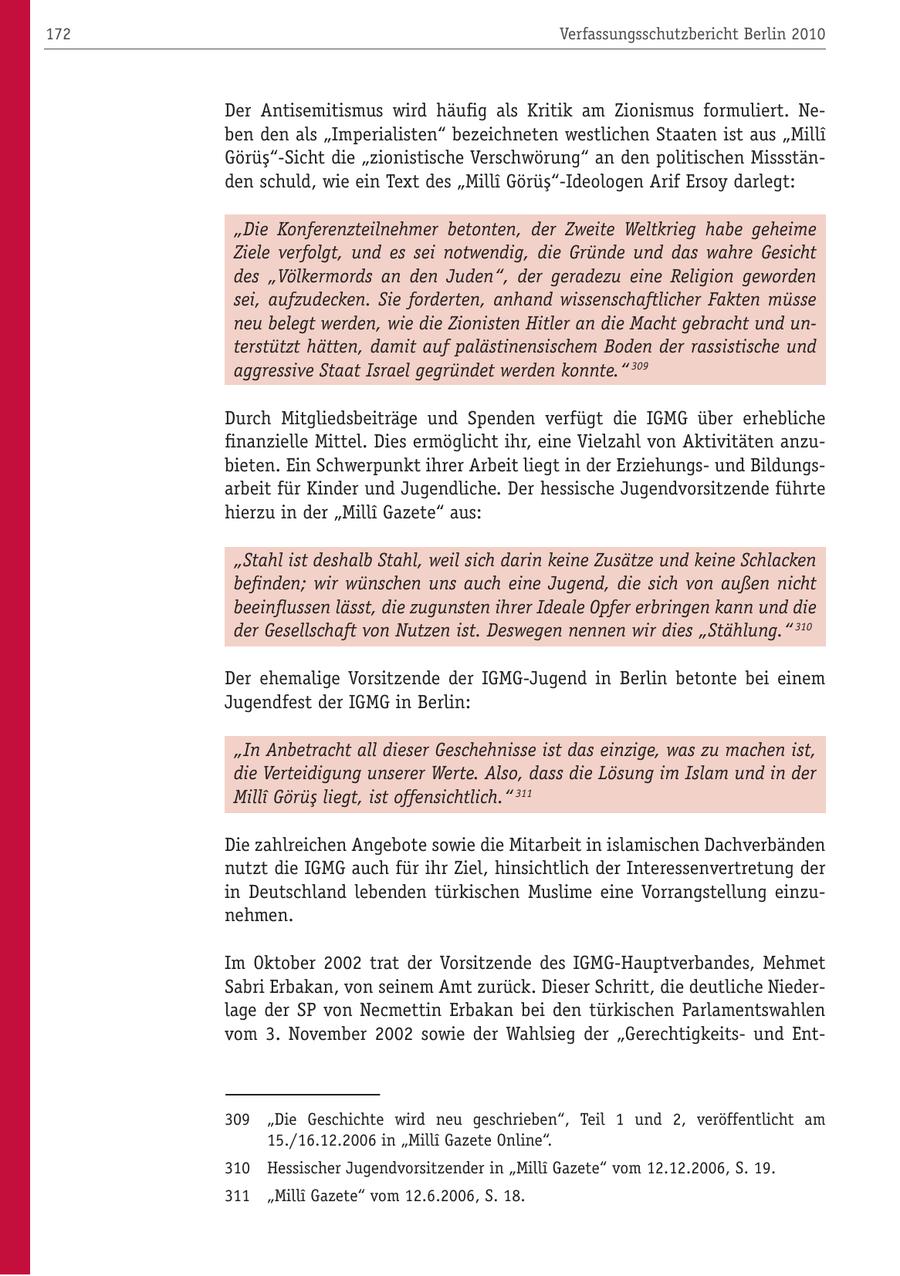 172 Verfassungsschutzbericht Berlin 2010

Der Antisemitismus wird häufig als Kritik am Zionismus formuliert. Neben den als „Imperialisten“ bezeichneten westlichen Staaten ist aus „Millî Görüş“-Sicht die „zionistische Verschwörung“ an den politischen Missständen schuld, wie ein Text des „Millî Görüş“-Ideologen Arif Ersoy darlegt:

„Die Konferenzteilnehmer betonten, der Zweite Weltkrieg habe geheime Ziele verfolgt, und es sei notwendig, die Gründe und das wahre Gesicht des „Völkermords an den Juden“, der geradezu eine Religion geworden sei, aufzudecken. Sie forderten, anhand wissenschaftlicher Fakten müsse neu belegt werden, wie die Zionisten Hitler an die Macht gebracht und unterstützt hätten, damit auf palästinensischem Boden der rassistische und aggressive Staat Israel gegründet werden konnte.“$^{309}$

Durch Mitgliedsbeiträge und Spenden verfügt die IGMG über erhebliche finanzielle Mittel. Dies ermöglicht ihr, eine Vielzahl von Aktivitäten anzubieten. Ein Schwerpunkt ihrer Arbeit liegt in der Erziehungs- und Bildungsarbeit für Kinder und Jugendliche. Der hessische Jugendvorsitzende führte hierzu in der „Millî Gazete“ aus:

„Stahl ist deshalb Stahl, weil sich darin keine Zusätze und keine Schlacken befinden; wir wünschen uns auch eine Jugend, die sich von außen nicht beeinflussen lässt, die zugunsten ihrer Ideale Opfer erbringen kann und die der Gesellschaft von Nutzen ist. Deswegen nennen wir dies „Stählung.“$^{310}$

Der ehemalige Vorsitzende der IGMG-Jugend in Berlin betonte bei einem Jugendfest der IGMG in Berlin:

„In Anbetracht all dieser Geschehnisse ist das einzige, was zu machen ist, die Verteidigung unserer Werte. Also, dass die Lösung im Islam und in der Millî Görüş liegt, ist offensichtlich.“$^{311}$

Die zahlreichen Angebote sowie die Mitarbeit in islamischen Dachverbänden nutzt die IGMG auch für ihr Ziel, hinsichtlich der Interessenvertretung der in Deutschland lebenden türkischen Muslime eine Vorrangstellung einzunehmen.

Im Oktober 2002 trat der Vorsitzende des IGMG-Hauptverbandes, Mehmet Sabri Erbakan, von seinem Amt zurück. Dieser Schritt, die deutliche Niederlage der SP von Necmettin Erbakan bei den türkischen Parlamentswahlen vom 3. November 2002 sowie der Wahlsieg der „Gerechtigkeits- und Ent-

309 „Die Geschichte wird neu geschrieben“, Teil 1 und 2, veröffentlicht am 15./16.12.2006 in „Millî Gazete Online“.

310 Hessischer Jugendvorsitzender in „Millî Gazete“ vom 12.12.2006, S. 19.

311 „Millî Gazete“ vom 12.6.2006, S. 18.